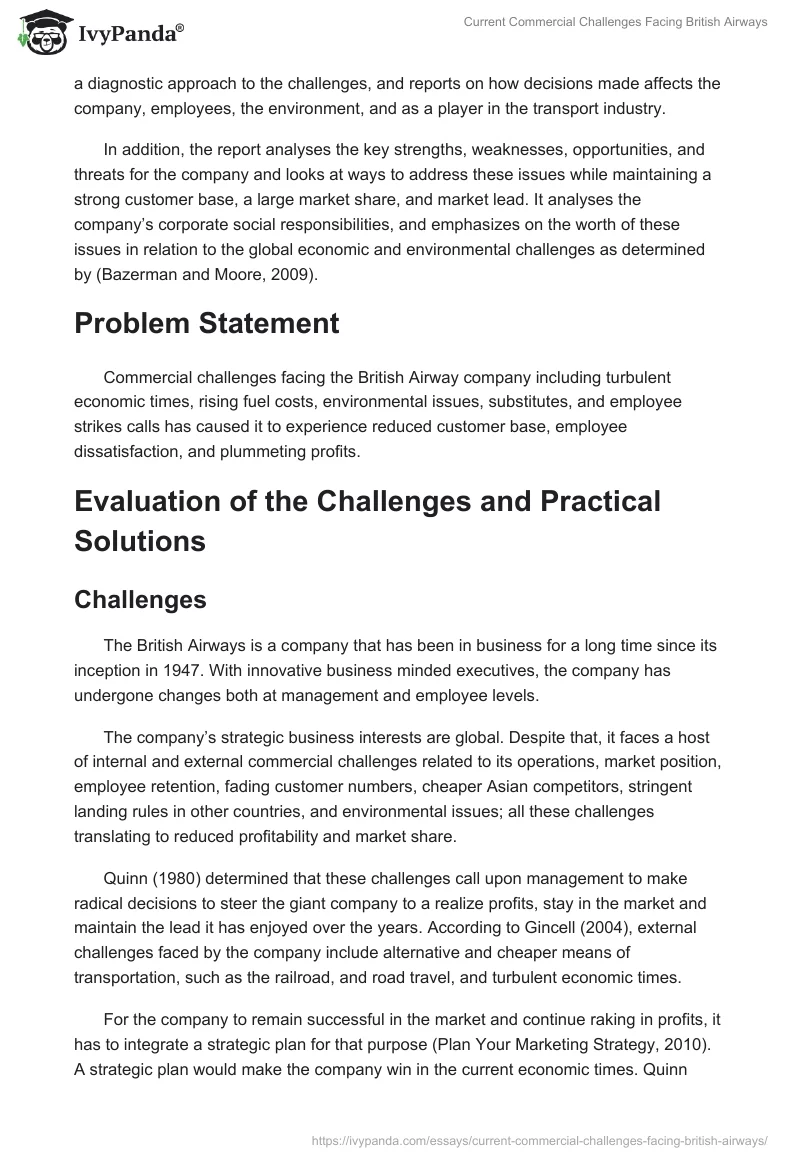 IvyPanda®

Current Commercial Challenges Facing British Airways

a diagnostic approach to the challenges, and reports on how decisions made affects the company, employees, the environment, and as a player in the transport industry.

In addition, the report analyses the key strengths, weaknesses, opportunities, and threats for the company and looks at ways to address these issues while maintaining a strong customer base, a large market share, and market lead. It analyses the company's corporate social responsibilities, and emphasizes on the worth of these issues in relation to the global economic and environmental challenges as determined by (Bazerman and Moore, 2009).

Problem Statement

Commercial challenges facing the British Airway company including turbulent economic times, rising fuel costs, environmental issues, substitutes, and employee strikes calls has caused it to experience reduced customer base, employee dissatisfaction, and plummeting profits.

Evaluation of the Challenges and Practical Solutions

Challenges

The British Airways is a company that has been in business for a long time since its inception in 1947. With innovative business minded executives, the company has undergone changes both at management and employee levels.

The company's strategic business interests are global. Despite that, it faces a host of internal and external commercial challenges related to its operations, market position, employee retention, fading customer numbers, cheaper Asian competitors, stringent landing rules in other countries, and environmental issues; all these challenges translating to reduced profitability and market share.

Quinn (1980) determined that these challenges call upon management to make radical decisions to steer the giant company to a realize profits, stay in the market and maintain the lead it has enjoyed over the years. According to Gincell (2004), external challenges faced by the company include alternative and cheaper means of transportation, such as the railroad, and road travel, and turbulent economic times.

For the company to remain successful in the market and continue raking in profits, it has to integrate a strategic plan for that purpose (Plan Your Marketing Strategy, 2010). A strategic plan would make the company win in the current economic times. Quinn

https://ivypanda.com/essays/current-commercial-challenges-facing-british-airways/